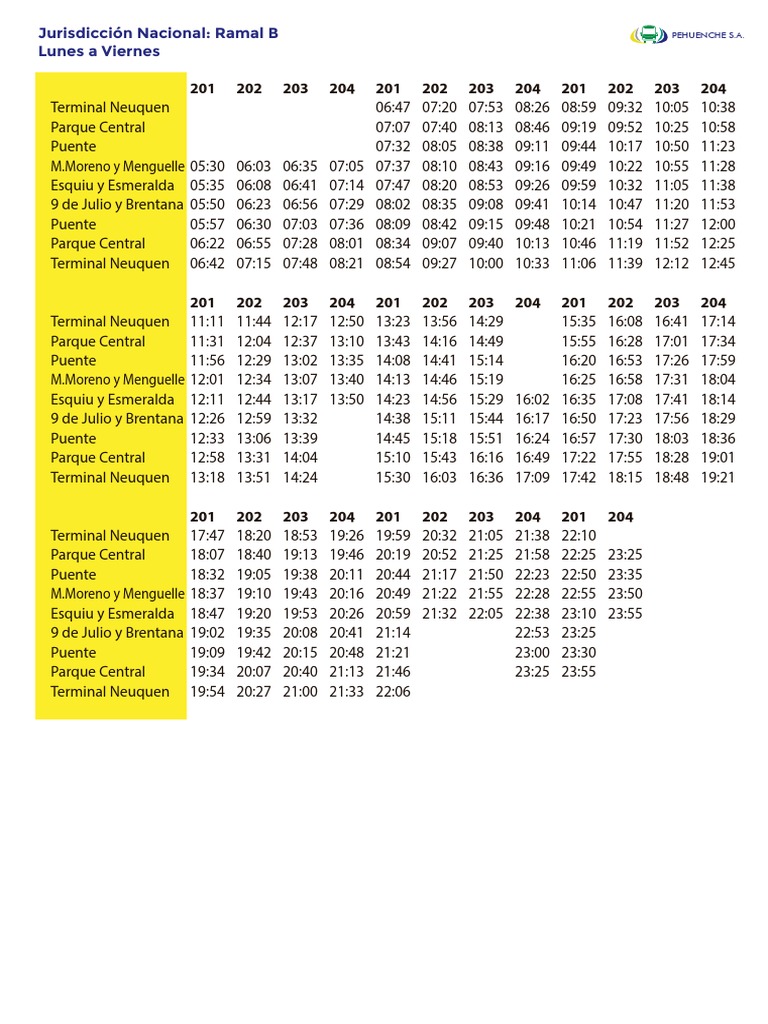 Jurisdicción Nacional: Ramal B
Lunes a Viernes

PEHUENCHE S.A.

| | 201 | 202 | 203 | 204 | 201 | 202 | 203 | 204 | 201 | 202 | 203 | 204 |
|---|---|---|---|---|---|---|---|---|---|---|---|---|
| Terminal Neuquen | | | | | 06:47 | 07:20 | 07:53 | 08:26 | 08:59 | 09:32 | 10:05 | 10:38 |
| Parque Central | | | | | 07:07 | 07:40 | 08:13 | 08:46 | 09:19 | 09:52 | 10:25 | 10:58 |
| Puente | | | | | 07:32 | 08:05 | 08:38 | 09:11 | 09:44 | 10:17 | 10:50 | 11:23 |
| M.Moreno y Menguelle | 05:30 | 06:03 | 06:35 | 07:05 | 07:37 | 08:10 | 08:43 | 09:16 | 09:49 | 10:22 | 10:55 | 11:28 |
| Esquiu y Esmeralda | 05:35 | 06:08 | 06:41 | 07:14 | 07:47 | 08:20 | 08:53 | 09:26 | 09:59 | 10:32 | 11:05 | 11:38 |
| 9 de Julio y Brentana | 05:50 | 06:23 | 06:56 | 07:29 | 08:02 | 08:35 | 09:08 | 09:41 | 10:14 | 10:47 | 11:20 | 11:53 |
| Puente | 05:57 | 06:30 | 07:03 | 07:36 | 08:09 | 08:42 | 09:15 | 09:48 | 10:21 | 10:54 | 11:27 | 12:00 |
| Parque Central | 06:22 | 06:55 | 07:28 | 08:01 | 08:34 | 09:07 | 09:40 | 10:13 | 10:46 | 11:19 | 11:52 | 12:25 |
| Terminal Neuquen | 06:42 | 07:15 | 07:48 | 08:21 | 08:54 | 09:27 | 10:00 | 10:33 | 11:06 | 11:39 | 12:12 | 12:45 |

| | 201 | 202 | 203 | 204 | 201 | 202 | 203 | 204 | 201 | 202 | 203 | 204 |
|---|---|---|---|---|---|---|---|---|---|---|---|---|
| Terminal Neuquen | 11:11 | 11:44 | 12:17 | 12:50 | 13:23 | 13:56 | 14:29 | | 15:35 | 16:08 | 16:41 | 17:14 |
| Parque Central | 11:31 | 12:04 | 12:37 | 13:10 | 13:43 | 14:16 | 14:49 | | 15:55 | 16:28 | 17:01 | 17:34 |
| Puente | 11:56 | 12:29 | 13:02 | 13:35 | 14:08 | 14:41 | 15:14 | | 16:20 | 16:53 | 17:26 | 17:59 |
| M.Moreno y Menguelle | 12:01 | 12:34 | 13:07 | 13:40 | 14:13 | 14:46 | 15:19 | | 16:25 | 16:58 | 17:31 | 18:04 |
| Esquiu y Esmeralda | 12:11 | 12:44 | 13:17 | 13:50 | 14:23 | 14:56 | 15:29 | 16:02 | 16:35 | 17:08 | 17:41 | 18:14 |
| 9 de Julio y Brentana | 12:26 | 12:59 | 13:32 | | 14:38 | 15:11 | 15:44 | 16:17 | 16:50 | 17:23 | 17:56 | 18:29 |
| Puente | 12:33 | 13:06 | 13:39 | | 14:45 | 15:18 | 15:51 | 16:24 | 16:57 | 17:30 | 18:03 | 18:36 |
| Parque Central | 12:58 | 13:31 | 14:04 | | 15:10 | 15:43 | 16:16 | 16:49 | 17:22 | 17:55 | 18:28 | 19:01 |
| Terminal Neuquen | 13:18 | 13:51 | 14:24 | | 15:30 | 16:03 | 16:36 | 17:09 | 17:42 | 18:15 | 18:48 | 19:21 |

| | 201 | 202 | 203 | 204 | 201 | 202 | 203 | 204 | 201 | 204 |
|---|---|---|---|---|---|---|---|---|---|---|
| Terminal Neuquen | 17:47 | 18:20 | 18:53 | 19:26 | 19:59 | 20:32 | 21:05 | 21:38 | 22:10 | |
| Parque Central | 18:07 | 18:40 | 19:13 | 19:46 | 20:19 | 20:52 | 21:25 | 21:58 | 22:25 | 23:25 |
| Puente | 18:32 | 19:05 | 19:38 | 20:11 | 20:44 | 21:17 | 21:50 | 22:23 | 22:50 | 23:35 |
| M.Moreno y Menguelle | 18:37 | 19:10 | 19:43 | 20:16 | 20:49 | 21:22 | 21:55 | 22:28 | 22:55 | 23:50 |
| Esquiu y Esmeralda | 18:47 | 19:20 | 19:53 | 20:26 | 20:59 | 21:32 | 22:05 | 22:38 | 23:10 | 23:55 |
| 9 de Julio y Brentana | 19:02 | 19:35 | 20:08 | 20:41 | 21:14 | | | 22:53 | 23:25 | |
| Puente | 19:09 | 19:42 | 20:15 | 20:48 | 21:21 | | | 23:00 | 23:30 | |
| Parque Central | 19:34 | 20:07 | 20:40 | 21:13 | 21:46 | | | 23:25 | 23:55 | |
| Terminal Neuquen | 19:54 | 20:27 | 21:00 | 21:33 | 22:06 | | | | | |